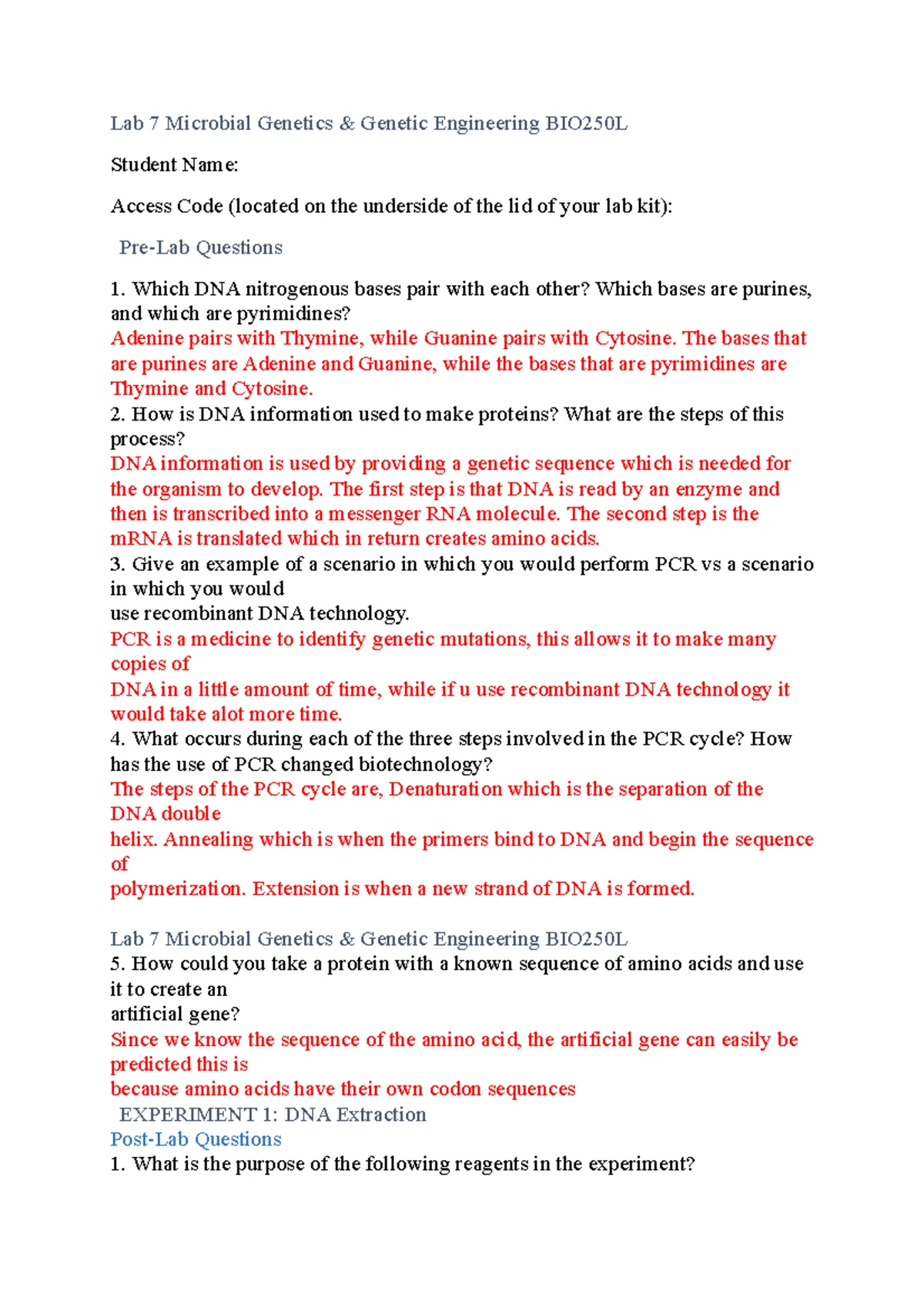 Lab 7 Microbial Genetics & Genetic Engineering BIO250L

Student Name:

Access Code (located on the underside of the lid of your lab kit):

Pre-Lab Questions

1. Which DNA nitrogenous bases pair with each other? Which bases are purines, and which are pyrimidines?
Adenine pairs with Thymine, while Guanine pairs with Cytosine. The bases that are purines are Adenine and Guanine, while the bases that are pyrimidines are Thymine and Cytosine.
2. How is DNA information used to make proteins? What are the steps of this process?
DNA information is used by providing a genetic sequence which is needed for the organism to develop. The first step is that DNA is read by an enzyme and then is transcribed into a messenger RNA molecule. The second step is the mRNA is translated which in return creates amino acids.
3. Give an example of a scenario in which you would perform PCR vs a scenario in which you would
use recombinant DNA technology.
PCR is a medicine to identify genetic mutations, this allows it to make many copies of
DNA in a little amount of time, while if u use recombinant DNA technology it would take alot more time.
4. What occurs during each of the three steps involved in the PCR cycle? How has the use of PCR changed biotechnology?
The steps of the PCR cycle are, Denaturation which is the separation of the DNA double
helix. Annealing which is when the primers bind to DNA and begin the sequence of
polymerization. Extension is when a new strand of DNA is formed.

Lab 7 Microbial Genetics & Genetic Engineering BIO250L
5. How could you take a protein with a known sequence of amino acids and use it to create an
artificial gene?
Since we know the sequence of the amino acid, the artificial gene can easily be predicted this is
because amino acids have their own codon sequences
EXPERIMENT 1: DNA Extraction
Post-Lab Questions
1. What is the purpose of the following reagents in the experiment?